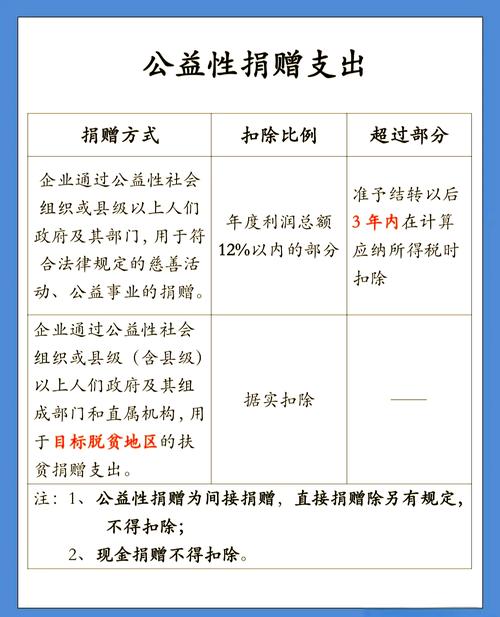 公益性捐赠支出

| 捐赠方式 | 扣除比例 | 超过部分 |
|---|---|---|
| 企业通过公益性社会组织或县级以上人们政府及其部门，用于符合法律规定的慈善活动、公益事业的捐赠。 | 年度利润总额12%以内的部分 | 准予结转以后3年内在计算应纳所得税时扣除 |
| 企业通过公益性社会组织或县级（含县级）以上人们政府及其组成部门和直属机构，用于目标脱贫地区的扶贫捐赠支出。 | 据实扣除 | —— |

注：1、公益性捐赠为间接捐赠，直接捐赠除另有规定，不得扣除；
2、现金捐赠不得扣除。